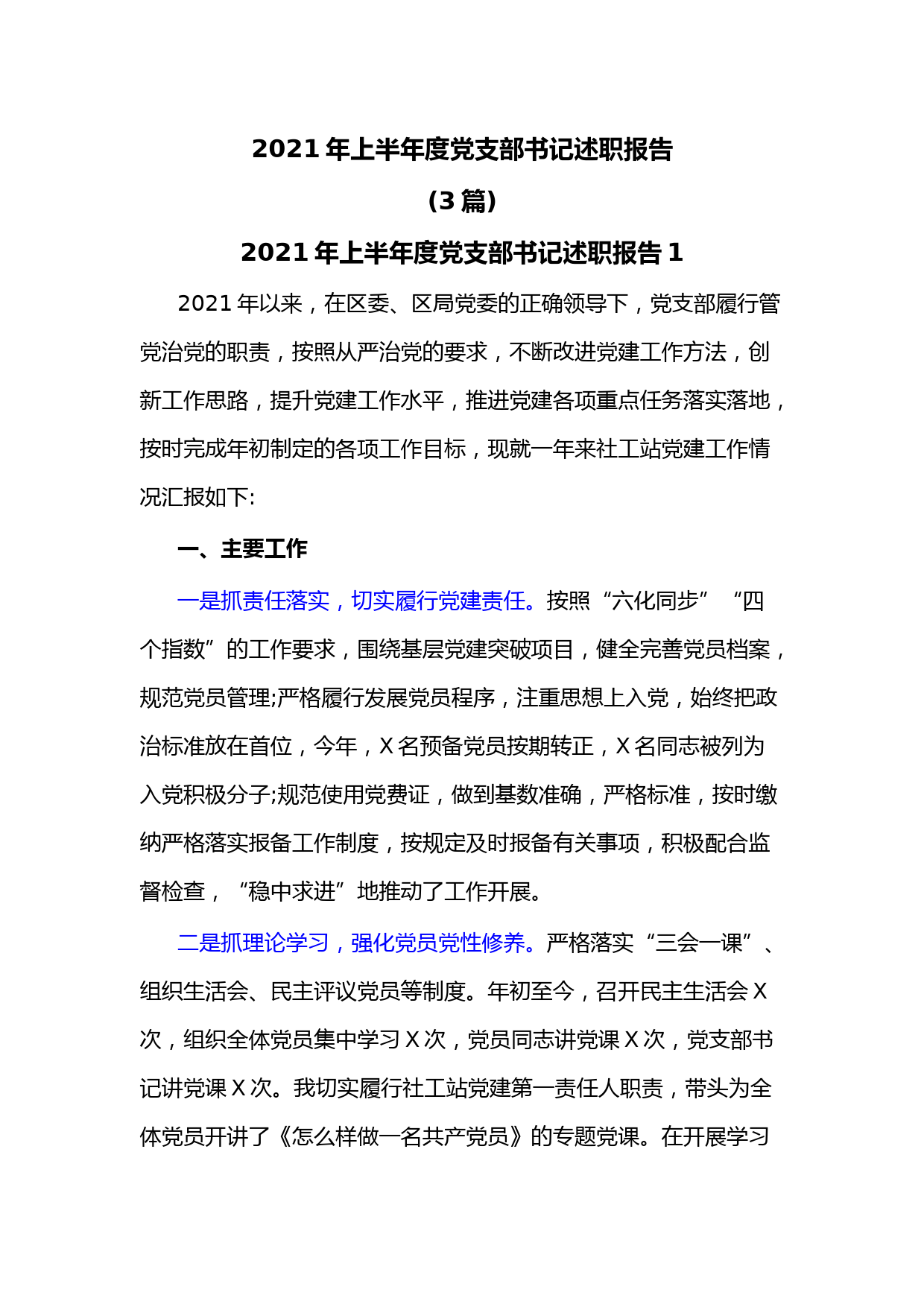 2021 年上半年度党支部书记述职报告

（3 篇）

2021 年上半年度党支部书记述职报告 1

2021 年以来，在区委、区局党委的正确领导下，党支部履行管党治党的职责，按照从严治党的要求，不断改进党建工作方法，创新工作思路，提升党建工作水平，推进党建各项重点任务落实落地，按时完成年初制定的各项工作目标，现就一年来社工站党建工作情况汇报如下:

一、主要工作

一是抓责任落实，切实履行党建责任。按照“六化同步”“四个指数”的工作要求，围绕基层党建突破项目，健全完善党员档案，规范党员管理;严格履行发展党员程序，注重思想上入党，始终把政治标准放在首位，今年，X 名预备党员按期转正，X 名同志被列为入党积极分子;规范使用党费证，做到基数准确，严格标准，按时缴纳严格落实报备工作制度，按规定及时报备有关事项，积极配合监督检查，“稳中求进”地推动了工作开展。

二是抓理论学习，强化党员党性修养。严格落实“三会一课”、组织生活会、民主评议党员等制度。年初至今，召开民主生活会 X 次，组织全体党员集中学习 X 次，党员同志讲党课 X 次，党支部书记讲党课 X 次。我切实履行社工站党建第一责任人职责，带头为全体党员开讲了《怎么样做一名共产党员》的专题党课。在开展学习